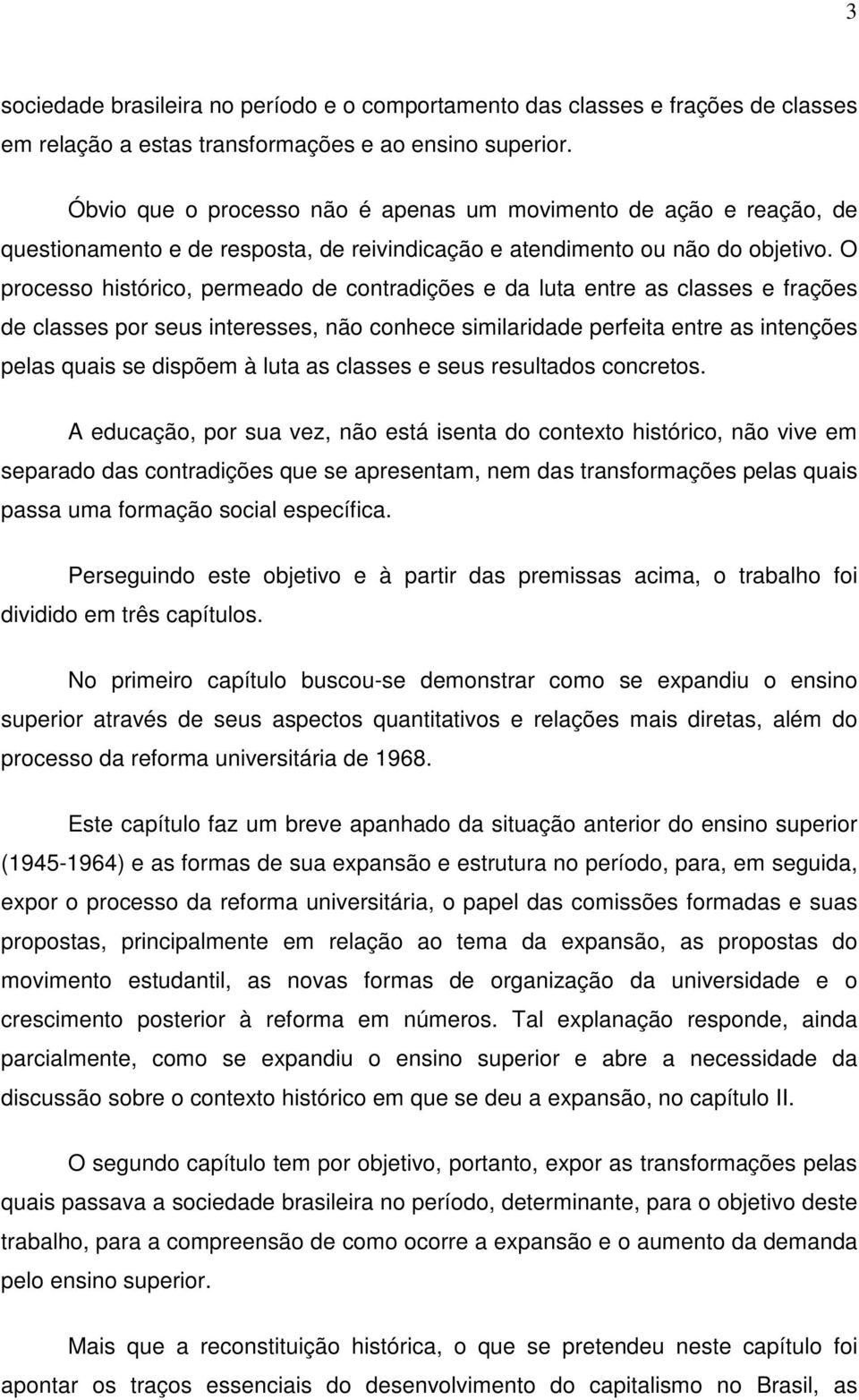 3

sociedade brasileira no período e o comportamento das classes e frações de classes em relação a estas transformações e ao ensino superior.

Óbvio que o processo não é apenas um movimento de ação e reação, de questionamento e de resposta, de reivindicação e atendimento ou não do objetivo. O processo histórico, permeado de contradições e da luta entre as classes e frações de classes por seus interesses, não conhece similaridade perfeita entre as intenções pelas quais se dispõem à luta as classes e seus resultados concretos.

A educação, por sua vez, não está isenta do contexto histórico, não vive em separado das contradições que se apresentam, nem das transformações pelas quais passa uma formação social específica.

Perseguindo este objetivo e à partir das premissas acima, o trabalho foi dividido em três capítulos.

No primeiro capítulo buscou-se demonstrar como se expandiu o ensino superior através de seus aspectos quantitativos e relações mais diretas, além do processo da reforma universitária de 1968.

Este capítulo faz um breve apanhado da situação anterior do ensino superior (1945-1964) e as formas de sua expansão e estrutura no período, para, em seguida, expor o processo da reforma universitária, o papel das comissões formadas e suas propostas, principalmente em relação ao tema da expansão, as propostas do movimento estudantil, as novas formas de organização da universidade e o crescimento posterior à reforma em números. Tal explanação responde, ainda parcialmente, como se expandiu o ensino superior e abre a necessidade da discussão sobre o contexto histórico em que se deu a expansão, no capítulo II.

O segundo capítulo tem por objetivo, portanto, expor as transformações pelas quais passava a sociedade brasileira no período, determinante, para o objetivo deste trabalho, para a compreensão de como ocorre a expansão e o aumento da demanda pelo ensino superior.

Mais que a reconstituição histórica, o que se pretendeu neste capítulo foi apontar os traços essenciais do desenvolvimento do capitalismo no Brasil, as